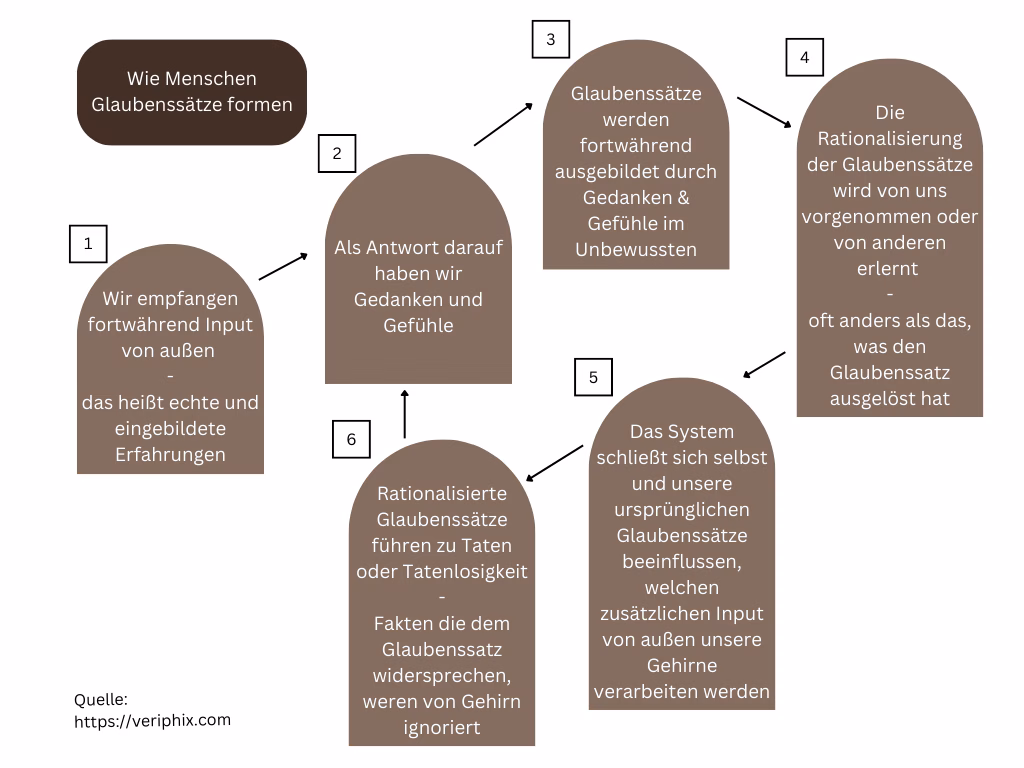 Wie Menschen Glaubenssätze formen

1

Wir empfangen fortwährend Input von außen
-
das heißt echte und eingebildete Erfahrungen

2

Als Antwort darauf haben wir Gedanken und Gefühle

3

Glaubenssätze werden fortwährend ausgebildet durch Gedanken & Gefühle im Unbewussten

4

Die Rationalisierung der Glaubenssätze wird von uns vorgenommen oder von anderen erlernt
-
oft anders als das, was den Glaubenssatz ausgelöst hat

5

Das System schließt sich selbst und unsere ursprünglichen Glaubenssätze beeinflussen, welchen zusätzlichen Input von außen unsere Gehirne verarbeiten werden

6

Rationalisierte Glaubenssätze führen zu Taten oder Tatenlosigkeit
-
Fakten die dem Glaubenssatz widersprechen, weren von Gehirn ignoriert

Quelle:
https://veriphix.com